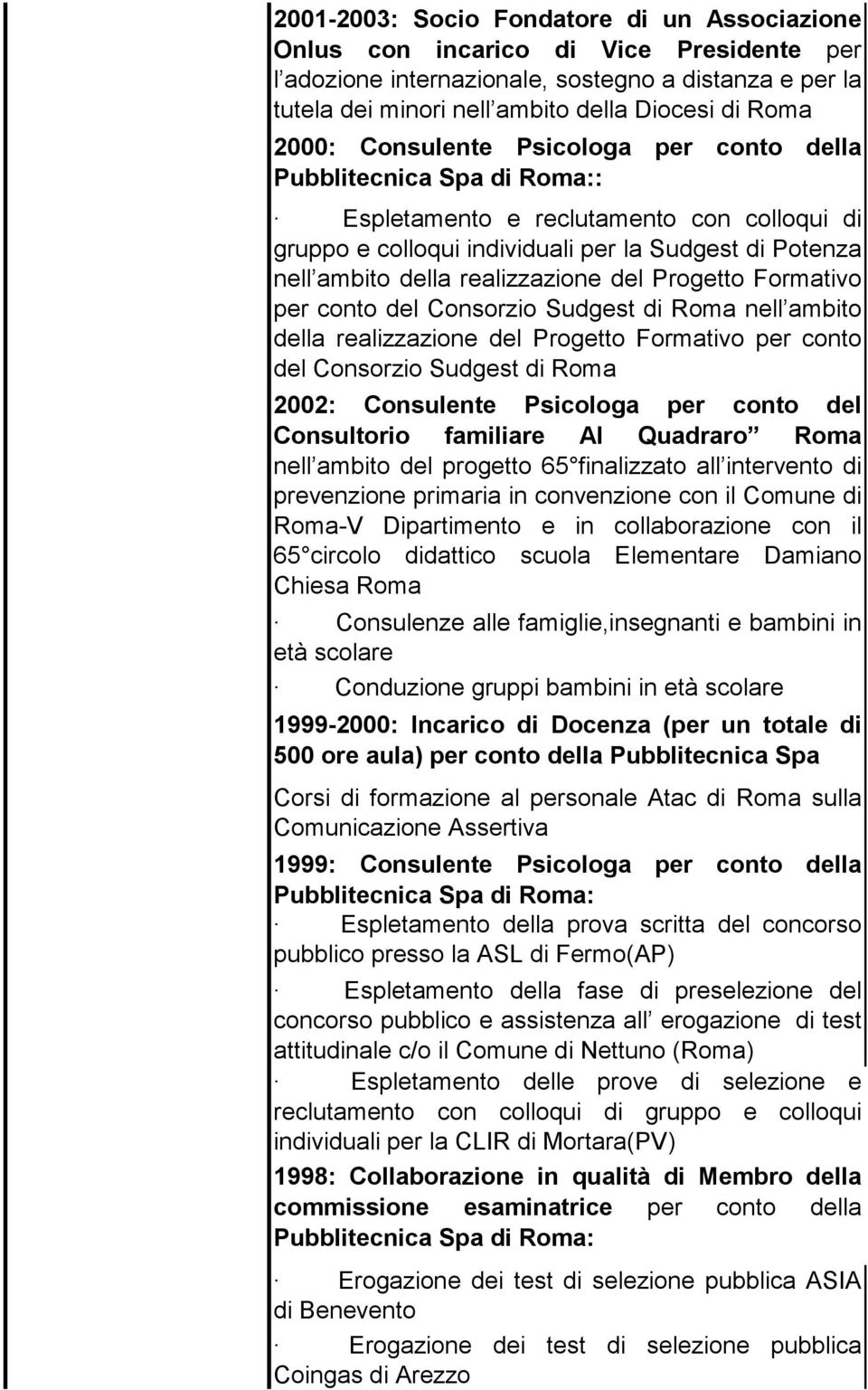 2001-2003: Socio Fondatore di un Associazione Onlus con incarico di Vice Presidente per l adozione internazionale, sostegno a distanza e per la tutela dei minori nell ambito della Diocesi di Roma

2000: Consulente Psicologa per conto della Pubblitecnica Spa di Roma::

· Espletamento e reclutamento con colloqui di gruppo e colloqui individuali per la Sudgest di Potenza nell ambito della realizzazione del Progetto Formativo per conto del Consorzio Sudgest di Roma nell ambito della realizzazione del Progetto Formativo per conto del Consorzio Sudgest di Roma

2002: Consulente Psicologa per conto del Consultorio familiare Al Quadraro Roma nell ambito del progetto 65 finalizzato all intervento di prevenzione primaria in convenzione con il Comune di Roma-V Dipartimento e in collaborazione con il 65 circolo didattico scuola Elementare Damiano Chiesa Roma

· Consulenze alle famiglie,insegnanti e bambini in età scolare

· Conduzione gruppi bambini in età scolare

1999-2000: Incarico di Docenza (per un totale di 500 ore aula) per conto della Pubblitecnica Spa

Corsi di formazione al personale Atac di Roma sulla Comunicazione Assertiva

1999: Consulente Psicologa per conto della Pubblitecnica Spa di Roma:

· Espletamento della prova scritta del concorso pubblico presso la ASL di Fermo(AP)

· Espletamento della fase di preselezione del concorso pubblico e assistenza all erogazione di test attitudinale c/o il Comune di Nettuno (Roma)

· Espletamento delle prove di selezione e reclutamento con colloqui di gruppo e colloqui individuali per la CLIR di Mortara(PV)

1998: Collaborazione in qualità di Membro della commissione esaminatrice per conto della Pubblitecnica Spa di Roma:

· Erogazione dei test di selezione pubblica ASIA di Benevento

· Erogazione dei test di selezione pubblica Coingas di Arezzo